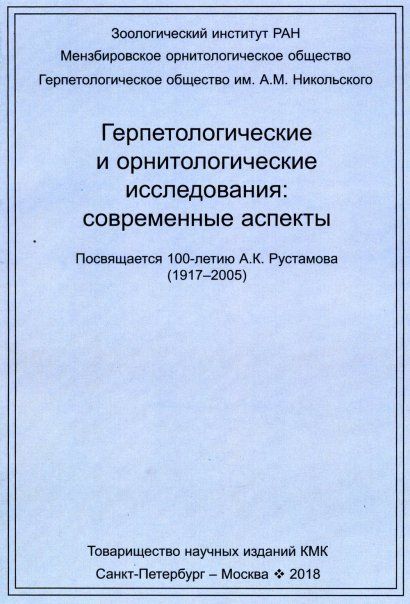 Зоологический институт РАН
Мензбировское орнитологическое общество
Герпетологическое общество им. А.М. Никольского

Герпетологические
и орнитологические
исследования:
современные аспекты

Посвящается 100-летию А.К. Рустамова
(1917–2005)

Товарищество научных изданий КМК
Санкт-Петербург – Москва ❖ 2018